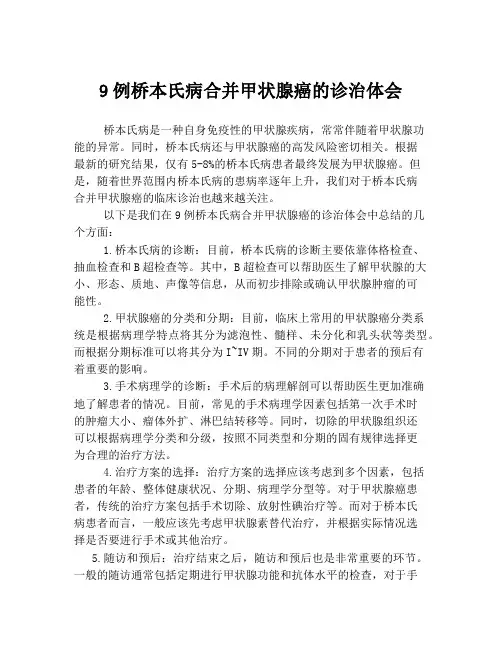 9 例桥本氏病合并甲状腺癌的诊治体会

桥本氏病是一种自身免疫性的甲状腺疾病，常常伴随着甲状腺功能的异常。同时，桥本氏病还与甲状腺癌的高发风险密切相关。根据最新的研究结果，仅有 5-8%的桥本氏病患者最终发展为甲状腺癌。但是，随着世界范围内桥本氏病的患病率逐年上升，我们对于桥本氏病合并甲状腺癌的临床诊治也越来越关注。

以下是我们在 9 例桥本氏病合并甲状腺癌的诊治体会中总结的几个方面：

1.桥本氏病的诊断：目前，桥本氏病的诊断主要依靠体格检查、抽血检查和 B 超检查等。其中，B 超检查可以帮助医生了解甲状腺的大小、形态、质地、声像等信息，从而初步排除或确认甲状腺肿瘤的可能性。

2.甲状腺癌的分类和分期：目前，临床上常用的甲状腺癌分类系统是根据病理学特点将其分为滤泡性、髓样、未分化和乳头状等类型。而根据分期标准可以将其分为 I~IV 期。不同的分期对于患者的预后有着重要的影响。

3.手术病理学的诊断：手术后的病理解剖可以帮助医生更加准确地了解患者的情况。目前，常见的手术病理学因素包括第一次手术时的肿瘤大小、瘤体外扩、淋巴结转移等。同时，切除的甲状腺组织还可以根据病理学分类和分级，按照不同类型和分期的固有规律选择更为合理的治疗方法。

4.治疗方案的选择：治疗方案的选择应该考虑到多个因素，包括患者的年龄、整体健康状况、分期、病理学分型等。对于甲状腺癌患者，传统的治疗方案包括手术切除、放射性碘治疗等。而对于桥本氏病患者而言，一般应该先考虑甲状腺素替代治疗，并根据实际情况选择是否要进行手术或其他治疗。

5.随访和预后：治疗结束之后，随访和预后也是非常重要的环节。一般的随访通常包括定期进行甲状腺功能和抗体水平的检查，对于手